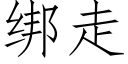 绑走